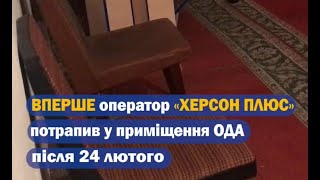 ВПЕРШЕ оператор «ХЕРСОН ПЛЮС» потрапив у приміщення ОДА після 24 лютого